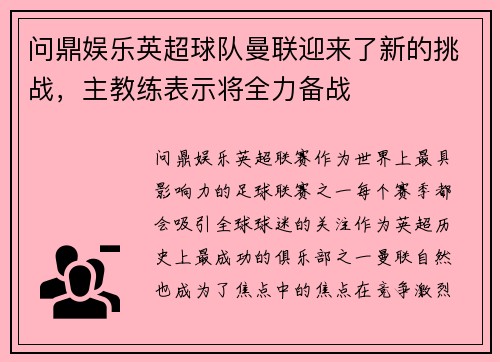 问鼎娱乐英超球队曼联迎来了新的挑战，主教练表示将全力备战

问鼎娱乐英超联赛作为世界上最具影响力的足球联赛之一每个赛季都会吸引全球球迷的关注作为英超历史上最成功的俱乐部之一曼联自然也成为了焦点中的焦点在竞争激烈